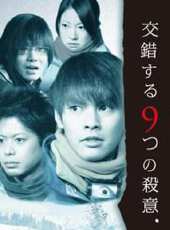 交錯する9つの殺意・